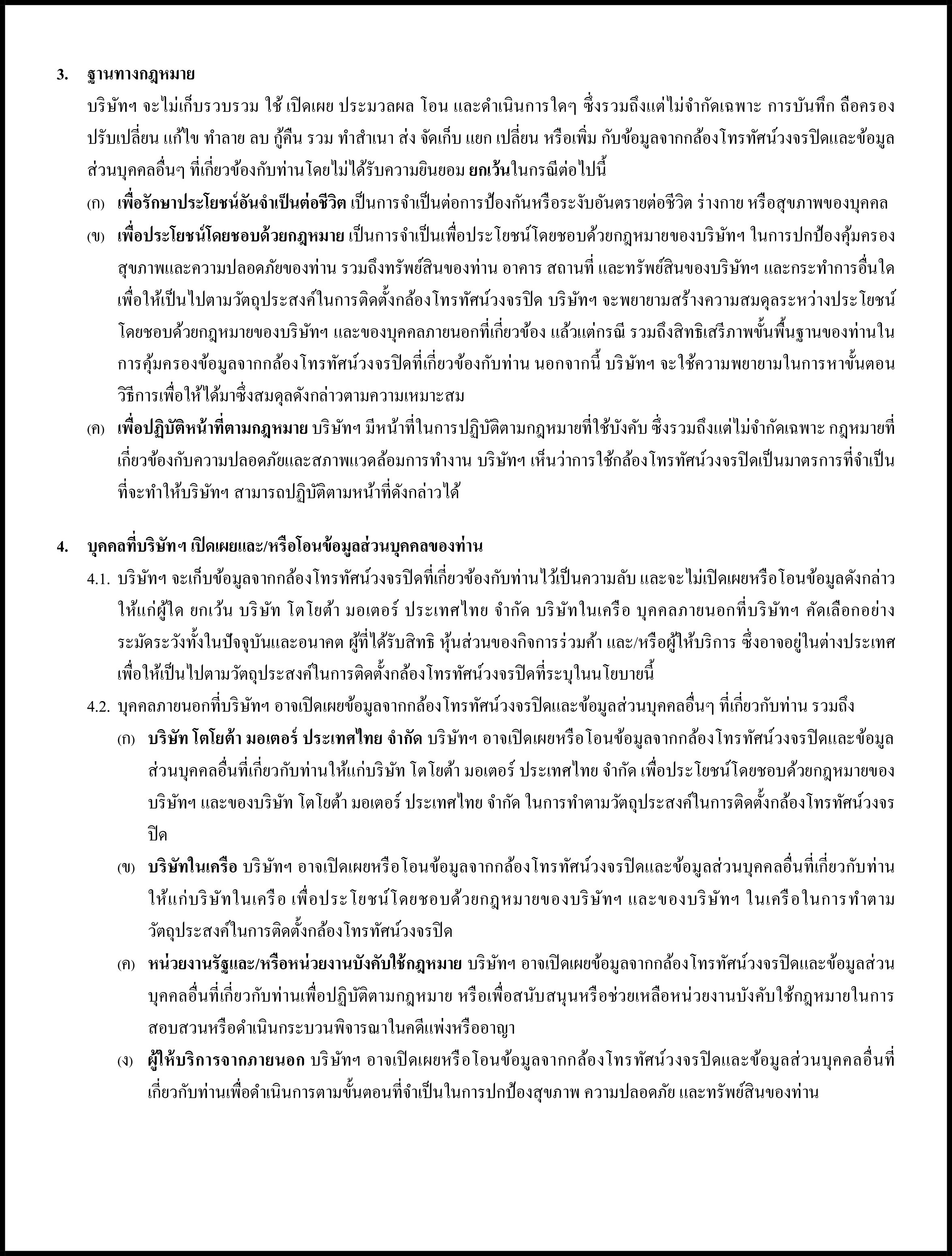 3. ฐานทางกฎหมาย

บริษัทฯ จะไม่เก็บรวบรวม ใช้ เปิดเผย ประมวลผล โอน และดำเนินการใดๆ ซึ่งรวมถึงแต่ไม่จำกัดเฉพาะ การบันทึก ถือครอง ปรับเปลี่ยน แก้ไข ทำลาย ลบ กู้คืน รวม ทำสำเนา ส่ง จัดเก็บ แยก เปลี่ยน หรือเพิ่ม กับข้อมูลจากกล้องโทรทัศน์วงจรปิดและข้อมูลส่วนบุคคลอื่นๆ ที่เกี่ยวข้องกับท่านโดยไม่ได้รับความยินยอม ยกเว้นในกรณีต่อไปนี้

(ก) เพื่อรักษาประโยชน์อันจำเป็นต่อชีวิต เป็นการจำเป็นต่อการป้องกันหรือระงับอันตรายต่อชีวิต ร่างกาย หรือสุขภาพของบุคคล

(ข) เพื่อประโยชน์โดยชอบด้วยกฎหมาย เป็นการจำเป็นเพื่อประโยชน์โดยชอบด้วยกฎหมายของบริษัทฯ ในการปกป้องคุ้มครองสุขภาพและความปลอดภัยของท่าน รวมถึงทรัพย์สินของท่าน อาคาร สถานที่ และทรัพย์สินของบริษัทฯ และกระทำการอื่นใดเพื่อให้เป็นไปตามวัตถุประสงค์ในการติดตั้งกล้องโทรทัศน์วงจรปิด บริษัทฯ จะพยายามสร้างความสมดุลระหว่างประโยชน์โดยชอบด้วยกฎหมายของบริษัทฯ และของบุคคลภายนอกที่เกี่ยวข้อง แล้วแต่กรณี รวมถึงสิทธิเสรีภาพขั้นพื้นฐานของท่านในการคุ้มครองข้อมูลจากกล้องโทรทัศน์วงจรปิดที่เกี่ยวข้องกับท่าน นอกจากนี้ บริษัทฯ จะใช้ความพยายามในการหาขั้นตอนวิธีการเพื่อให้ได้มาซึ่งสมดุลดังกล่าวตามความเหมาะสม

(ค) เพื่อปฏิบัติหน้าที่ตามกฎหมาย บริษัทฯ มีหน้าที่ในการปฏิบัติตามกฎหมายที่ใช้บังคับ ซึ่งรวมถึงแต่ไม่จำกัดเฉพาะ กฎหมายที่เกี่ยวข้องกับความปลอดภัยและสภาพแวดล้อมการทำงาน บริษัทฯ เห็นว่าการใช้กล้องโทรทัศน์วงจรปิดเป็นมาตรการที่จำเป็นที่จะทำให้บริษัทฯ สามารถปฏิบัติตามหน้าที่ดังกล่าวได้

4. บุคคลที่บริษัทฯ เปิดเผยและ/หรือโอนข้อมูลส่วนบุคคลของท่าน

4.1. บริษัทฯ จะเก็บข้อมูลจากกล้องโทรทัศน์วงจรปิดที่เกี่ยวข้องกับท่านไว้เป็นความลับ และจะไม่เปิดเผยหรือโอนข้อมูลดังกล่าวให้แก่ผู้ใด ยกเว้น บริษัท โตโยต้า มอเตอร์ ประเทศไทย จำกัด บริษัทในเครือ บุคคลภายนอกที่บริษัทฯ คัดเลือกอย่างระมัดระวังทั้งในปัจจุบันและอนาคต ผู้ที่ได้รับสิทธิ หุ้นส่วนของกิจการร่วมค้า และ/หรือผู้ให้บริการ ซึ่งอาจอยู่ในต่างประเทศ เพื่อให้เป็นไปตามวัตถุประสงค์ในการติดตั้งกล้องโทรทัศน์วงจรปิดที่ระบุในนโยบายนี้

4.2. บุคคลภายนอกที่บริษัทฯ อาจเปิดเผยข้อมูลจากกล้องโทรทัศน์วงจรปิดและข้อมูลส่วนบุคคลอื่นๆ ที่เกี่ยวกับท่าน รวมถึง

(ก) บริษัท โตโยต้า มอเตอร์ ประเทศไทย จำกัด บริษัทฯ อาจเปิดเผยหรือโอนข้อมูลจากกล้องโทรทัศน์วงจรปิดและข้อมูลส่วนบุคคลอื่นที่เกี่ยวกับท่านให้แก่บริษัท โตโยต้า มอเตอร์ ประเทศไทย จำกัด เพื่อประโยชน์โดยชอบด้วยกฎหมายของบริษัทฯ และของบริษัท โตโยต้า มอเตอร์ ประเทศไทย จำกัด ในการทำตามวัตถุประสงค์ในการติดตั้งกล้องโทรทัศน์วงจรปิด

(ข) บริษัทในเครือ บริษัทฯ อาจเปิดเผยหรือโอนข้อมูลจากกล้องโทรทัศน์วงจรปิดและข้อมูลส่วนบุคคลอื่นที่เกี่ยวกับท่านให้แก่บริษัทในเครือ เพื่อประโยชน์โดยชอบด้วยกฎหมายของบริษัทฯ และของบริษัทฯ ในเครือในการทำตามวัตถุประสงค์ในการติดตั้งกล้องโทรทัศน์วงจรปิด

(ค) หน่วยงานรัฐและ/หรือหน่วยงานบังคับใช้กฎหมาย บริษัทฯ อาจเปิดเผยข้อมูลจากกล้องโทรทัศน์วงจรปิดและข้อมูลส่วนบุคคลอื่นที่เกี่ยวกับท่านเพื่อปฏิบัติตามกฎหมาย หรือเพื่อสนับสนุนหรือช่วยเหลือหน่วยงานบังคับใช้กฎหมายในการสอบสวนหรือดำเนินกระบวนพิจารณาในคดีแพ่งหรืออาญา

(ง) ผู้ให้บริการจากภายนอก บริษัทฯ อาจเปิดเผยหรือโอนข้อมูลจากกล้องโทรทัศน์วงจรปิดและข้อมูลส่วนบุคคลอื่นที่เกี่ยวกับท่านเพื่อดำเนินการตามขั้นตอนที่จำเป็นในการปกป้องสุขภาพ ความปลอดภัย และทรัพย์สินของท่าน